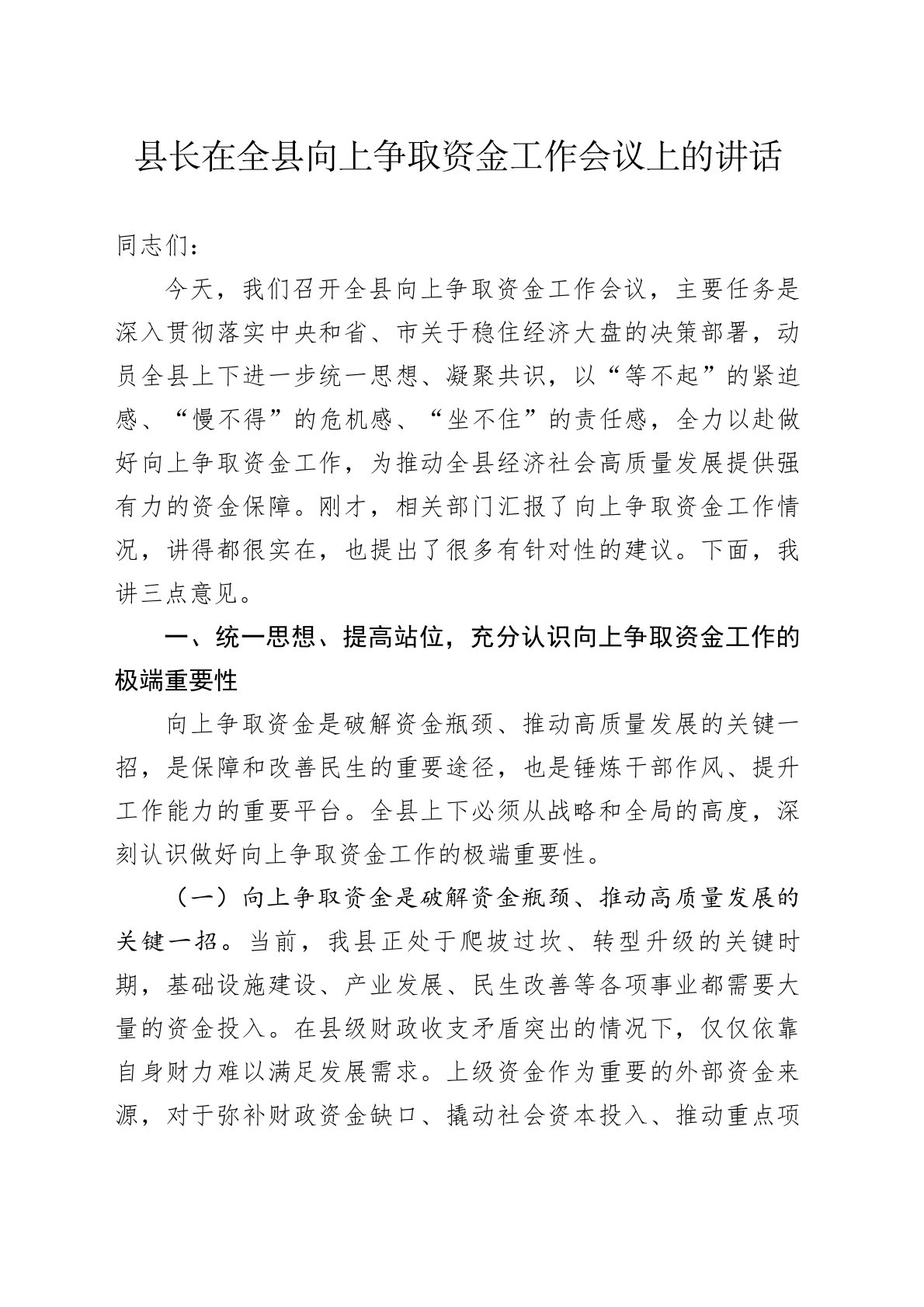 县长在全县向上争取资金工作会议上的讲话

同志们：

今天，我们召开全县向上争取资金工作会议，主要任务是深入贯彻落实中央和省、市关于稳住经济大盘的决策部署，动员全县上下进一步统一思想、凝聚共识，以“等不起”的紧迫感、“慢不得”的危机感、“坐不住”的责任感，全力以赴做好向上争取资金工作，为推动全县经济社会高质量发展提供强有力的资金保障。刚才，相关部门汇报了向上争取资金工作情况，讲得都很实在，也提出了很多有针对性的建议。下面，我讲三点意见。

一、统一思想、提高站位，充分认识向上争取资金工作的极端重要性

向上争取资金是破解资金瓶颈、推动高质量发展的关键一招，是保障和改善民生的重要途径，也是锤炼干部作风、提升工作能力的重要平台。全县上下必须从战略和全局的高度，深刻认识做好向上争取资金工作的极端重要性。

（一）向上争取资金是破解资金瓶颈、推动高质量发展的关键一招。当前，我县正处于爬坡过坎、转型升级的关键时期，基础设施建设、产业发展、民生改善等各项事业都需要大量的资金投入。在县级财政收支矛盾突出的情况下，仅仅依靠自身财力难以满足发展需求。上级资金作为重要的外部资金来源，对于弥补财政资金缺口、撬动社会资本投入、推动重点项